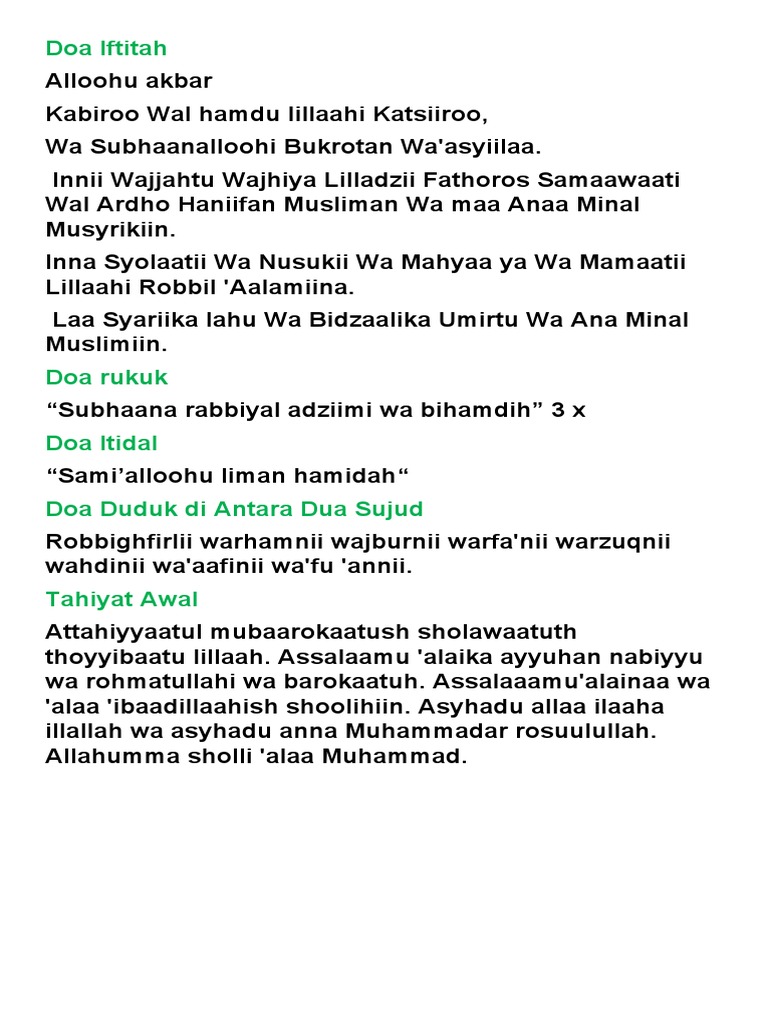 Doa Iftitah

Alloohu akbar

Kabiroo Wal hamdu lillaahi Katsiiroo,

Wa Subhaanalloohi Bukrotan Wa'asyiilaa.

Innii Wajjahtu Wajhiya Lilladzii Fathoros Samaawaati Wal Ardho Haniifan Musliman Wa maa Anaa Minal Musyrikiin.

Inna Syolaatii Wa Nusukii Wa Mahyaa ya Wa Mamaatii Lillaahi Robbil 'Aalamiina.

Laa Syariika lahu Wa Bidzaalika Umirtu Wa Ana Minal Muslimiin.

Doa rukuk

“Subhaana rabbiyal adziimi wa bihamdih” 3 x

Doa Itidal

“Sami’alloohu liman hamidah“

Doa Duduk di Antara Dua Sujud

Robbighfirlii warhamnii wajburnii warfa'nii warzuqnii wahdinii wa'aafinii wa'fu 'annii.

Tahiyat Awal

Attahiyyaatul mubaarokaatush sholawaatuth thoyyibaatu lillaah. Assalaamu 'alaika ayyuhan nabiyyu wa rohmatullahi wa barokaatuh. Assalaaamu'alainaa wa 'alaa 'ibaadillaahish shoolihiin. Asyhadu allaa ilaaha illallah wa asyhadu anna Muhammadar rosuulullah. Allahumma sholli 'alaa Muhammad.